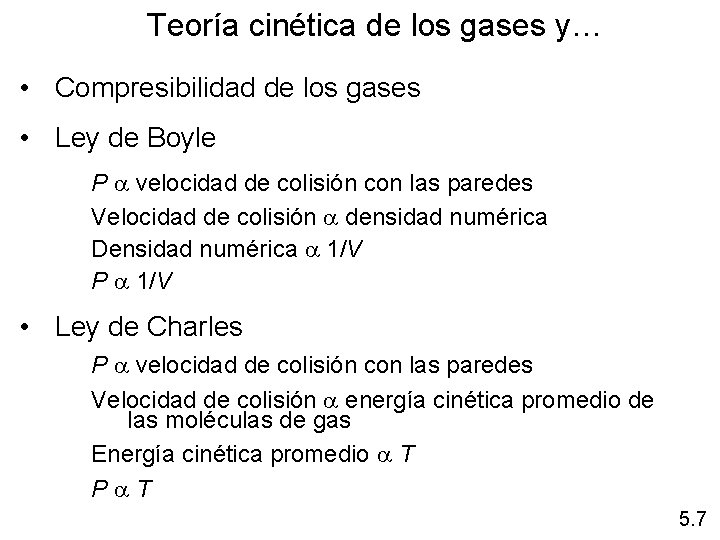 Teoría cinética de los gases y…

• Compresibilidad de los gases

• Ley de Boyle

$P \alpha$ velocidad de colisión con las paredes

Velocidad de colisión $\alpha$ densidad numérica

Densidad numérica $\alpha$ $1/V$

$P \alpha 1/V$

• Ley de Charles

$P \alpha$ velocidad de colisión con las paredes

Velocidad de colisión $\alpha$ energía cinética promedio de las moléculas de gas

Energía cinética promedio $\alpha$ $T$

$P \alpha T$

5.7